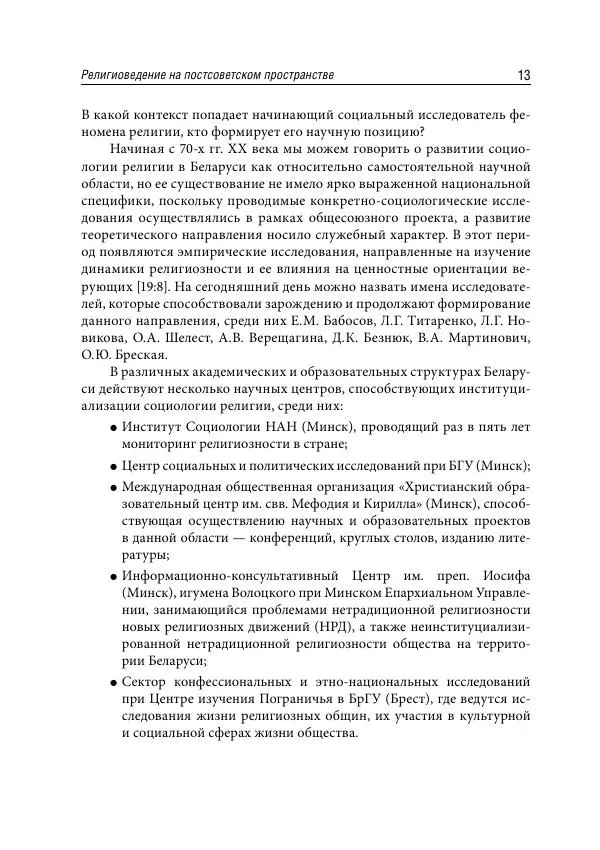 Религиоведение на постсоветском пространстве 13

В какой контекст попадает начинающий социальный исследователь феномена религии, кто формирует его научную позицию?

Начиная с 70-х гг. XX века мы можем говорить о развитии социологии религии в Беларуси как относительно самостоятельной научной области, но ее существование не имело ярко выраженной национальной специфики, поскольку проводимые конкретно-социологические исследования осуществлялись в рамках общесоюзного проекта, а развитие теоретического направления носило служебный характер. В этот период появляются эмпирические исследования, направленные на изучение динамики религиозности и ее влияния на ценностные ориентации верующих [19:8]. На сегодняшний день можно назвать имена исследователей, которые способствовали зарождению и продолжают формирование данного направления, среди них Е.М. Бабосов, Л.Г. Титаренко, Л.Г. Новикова, О.А. Шелест, А.В. Верещагина, Д.К. Безнюк, В.А. Мартинович, О.Ю. Бреская.

В различных академических и образовательных структурах Беларуси действуют несколько научных центров, способствующих институциализации социологии религии, среди них:

• Институт Социологии НАН (Минск), проводящий раз в пять лет мониторинг религиозности в стране;

• Центр социальных и политических исследований при БГУ (Минск);

• Международная общественная организация «Христианский образовательный центр им. свв. Мефодия и Кирилла» (Минск), способствующая осуществлению научных и образовательных проектов в данной области — конференций, круглых столов, изданию литературы;

• Информационно-консультативный Центр им. преп. Иосифа (Минск), игумена Волоцкого при Минском Епархиальном Управлении, занимающийся проблемами нетрадиционной религиозности новых религиозных движений (НРД), а также неинституциализированной нетрадиционной религиозности общества на территории Беларуси;

• Сектор конфессиональных и этно-национальных исследований при Центре изучения Пограничья в БрГУ (Брест), где ведутся исследования жизни религиозных общин, их участия в культурной и социальной сферах жизни общества.